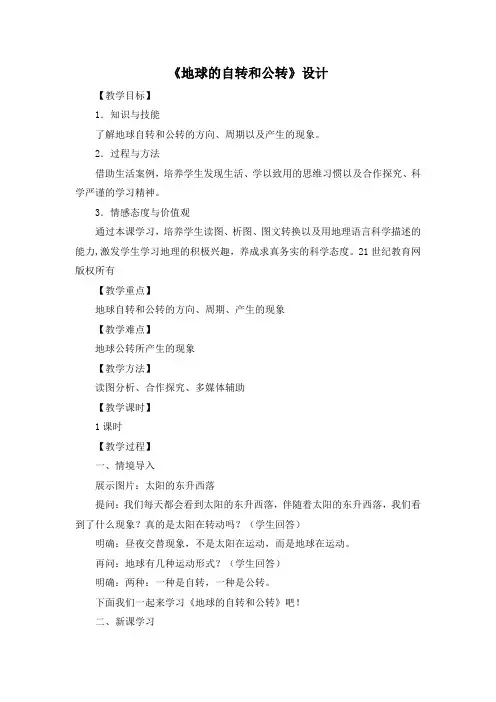 《地球的自转和公转》设计

【教学目标】

1．知识与技能

了解地球自转和公转的方向、周期以及产生的现象。

2．过程与方法

借助生活案例，培养学生发现生活、学以致用的思维习惯以及合作探究、科学严谨的学习精神。

3．情感态度与价值观

通过本课学习，培养学生读图、析图、图文转换以及用地理语言科学描述的能力，激发学生学习地理的积极兴趣，养成求真务实的科学态度。21世纪教育网版权所有

【教学重点】

地球自转和公转的方向、周期、产生的现象

【教学难点】

地球公转所产生的现象

【教学方法】

读图分析、合作探究、多媒体辅助

【教学课时】

1课时

【教学过程】

一、情境导入

展示图片：太阳的东升西落

提问：我们每天都会看到太阳的东升西落，伴随着太阳的东升西落，我们看到了什么现象？真的是太阳在转动吗？（学生回答）

明确：昼夜交替现象，不是太阳在运动，而是地球在运动。

再问：地球有几种运动形式？（学生回答）

明确：两种：一种是自转，一种是公转。

下面我们一起来学习《地球的自转和公转》吧！

二、新课学习